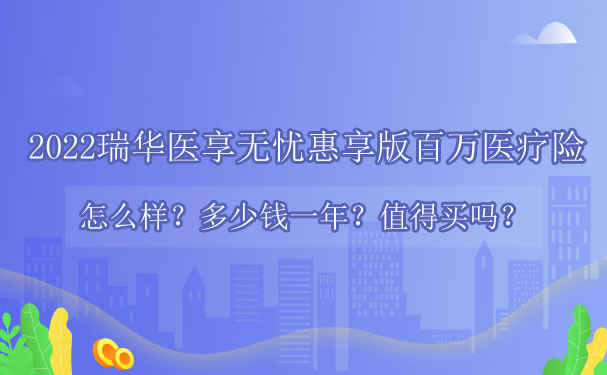 2022瑞华医享无忧惠享版百万医疗险

怎么样？多少钱一年？值得买吗？